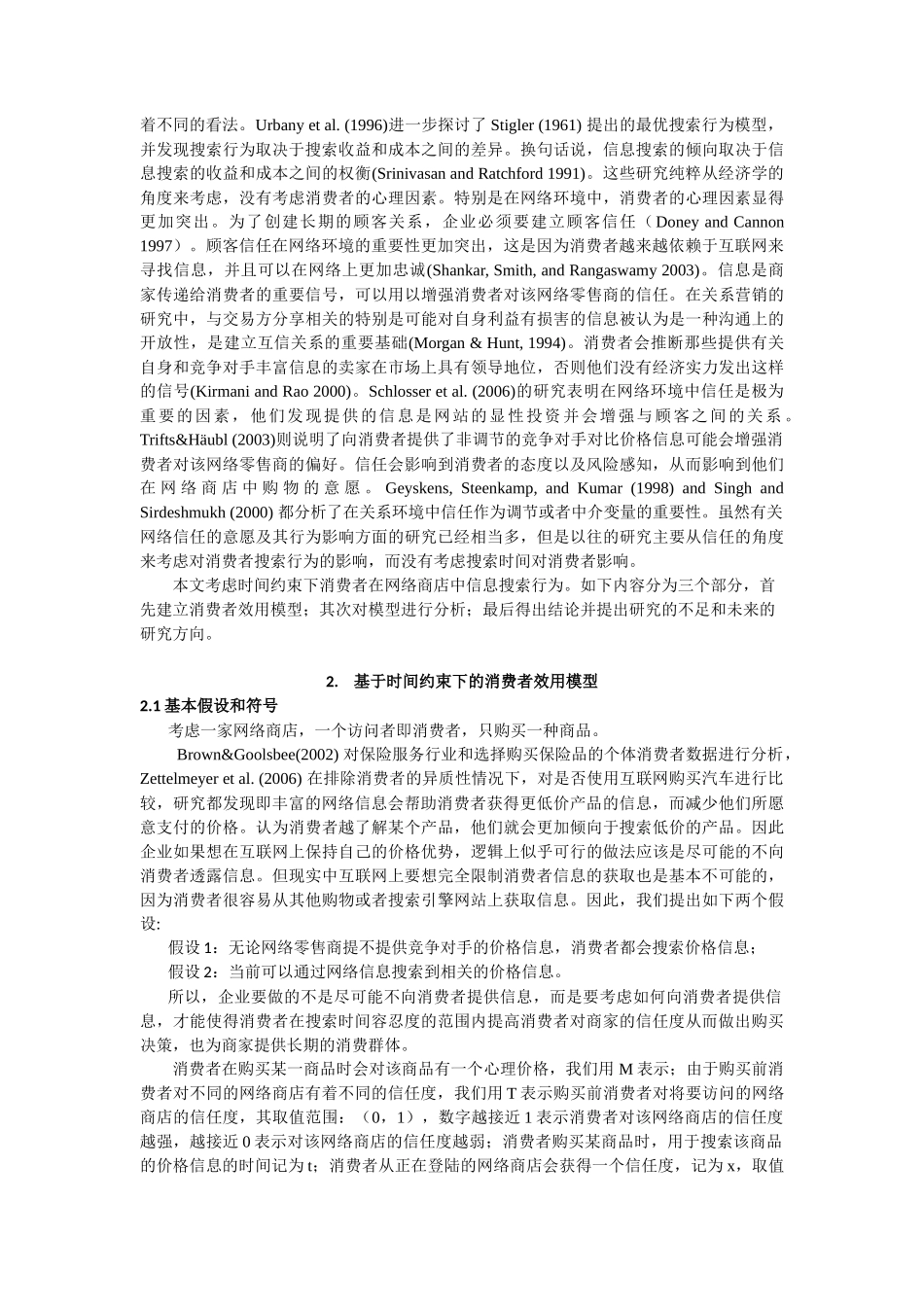 着不同的看法。Urbany et al. (1996)进一步探讨了 Stigler (1961) 提出的最优搜索行为模型，并发现搜索行为取决于搜索收益和成本之间的差异。换句话说，信息搜索的倾向取决于信息搜索的收益和成本之间的权衡(Srinivasan and Ratchford 1991)。这些研究纯粹从经济学的角度来考虑，没有考虑消费者的心理因素。特别是在网络环境中，消费者的心理因素显得更加突出。为了创建长期的顾客关系，企业必须要建立顾客信任（Doney and Cannon 1997）。顾客信任在网络环境的重要性更加突出，这是因为消费者越来越依赖于互联网来寻找信息，并且可以在网络上更加忠诚(Shankar, Smith, and Rangaswamy 2003)。信息是商家传递给消费者的重要信号，可以用以增强消费者对该网络零售商的信任。在关系营销的研究中，与交易方分享相关的特别是可能对自身利益有损害的信息被认为是一种沟通上的开放性，是建立互信关系的重要基础(Morgan & Hunt, 1994)。消费者会推断那些提供有关自身和竞争对手丰富信息的卖家在市场上具有领导地位，否则他们没有经济实力发出这样的信号(Kirmani and Rao 2000)。Schlosser et al. (2006)的研究表明在网络环境中信任是极为重要的因素，他们发现提供的信息是网站的显性投资并会增强与顾客之间的关系。Trifts&Häubl (2003)则说明了向消费者提供了非调节的竞争对手对比价格信息可能会增强消费者对该网络零售商的偏好。信任会影响到消费者的态度以及风险感知，从而影响到他们在网络商店中购物的意愿。Geyskens, Steenkamp, and Kumar (1998) and Singh and Sirdeshmukh (2000) 都分析了在关系环境中信任作为调节或者中介变量的重要性。虽然有关网络信任的意愿及其行为影响方面的研究已经相当多，但是以往的研究主要从信任的角度来考虑对消费者搜索行为的影响，而没有考虑搜索时间对消费者影响。

本文考虑时间约束下消费者在网络商店中信息搜索行为。如下内容分为三个部分，首先建立消费者效用模型；其次对模型进行分析；最后得出结论并提出研究的不足和未来的研究方向。

2. 基于时间约束下的消费者效用模型

2.1 基本假设和符号

考虑一家网络商店，一个访问者即消费者，只购买一种商品。

Brown&Goolsbee(2002) 对保险服务行业和选择购买保险品的个体消费者数据进行分析，Zettelmeyer et al. (2006) 在排除消费者的异质性情况下，对是否使用互联网购买汽车进行比较，研究都发现即丰富的网络信息会帮助消费者获得更低价产品的信息，而减少他们所愿意支付的价格。认为消费者越了解某个产品，他们就会更加倾向于搜索低价的产品。因此企业如果想在互联网上保持自己的价格优势，逻辑上似乎可行的做法应该是尽可能的不向消费者透露信息。但现实中互联网上要想完全限制消费者信息的获取也是基本不可能的，因为消费者很容易从其他购物或者搜索引擎网站上获取信息。因此，我们提出如下两个假设:

假设 1：无论网络零售商提不提供竞争对手的价格信息，消费者都会搜索价格信息；

假设 2：当前可以通过网络信息搜索到相关的价格信息。

所以，企业要做的不是尽可能不向消费者提供信息，而是要考虑如何向消费者提供信息，才能使得消费者在搜索时间容忍度的范围内提高消费者对商家的信任度从而做出购买决策，也为商家提供长期的消费群体。

消费者在购买某一商品时会对该商品有一个心理价格，我们用 M 表示；由于购买前消费者对不同的网络商店有着不同的信任度，我们用 T 表示购买前消费者对将要访问的网络商店的信任度，其取值范围：（0，1），数字越接近 1 表示消费者对该网络商店的信任度越强，越接近 0 表示对该网络商店的信任度越弱；消费者购买某商品时，用于搜索该商品的价格信息的时间记为 t；消费者从正在登陆的网络商店会获得一个信任度，记为 x，取值